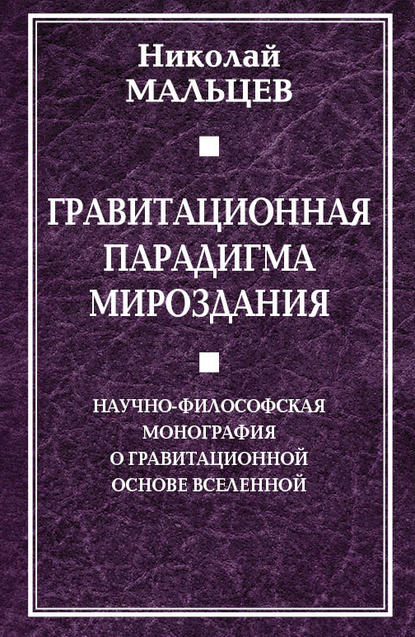 Николай
МАЛЬЦЕВ

ГРАВИТАЦИОННАЯ ПАРАДИГМА МИРОЗДАНИЯ

НАУЧНО-ФИЛОСОФСКАЯ МОНОГРАФИЯ О ГРАВИТАЦИОННОЙ ОСНОВЕ ВСЕЛЕННОЙ